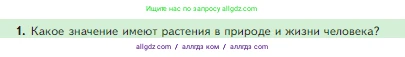 Ищите нас по запросу allgdz.com

1. Какое значение имеют растения в природе и жизни человека?

allgdz com / аллгдз ком / аллгдз com